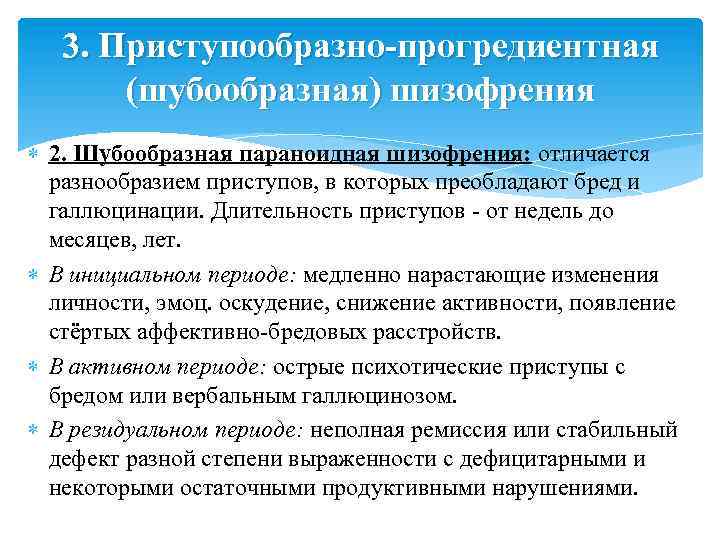 3. Приступообразно-прогредиентная (шубообразная) шизофрения

2. Шубообразная параноидная шизофрения: отличается разнообразием приступов, в которых преобладают бред и галлюцинации. Длительность приступов - от недель до месяцев, лет.

В инициальном периоде: медленно нарастающие изменения личности, эмоц. оскудение, снижение активности, появление стёртых аффективно-бредовых расстройств.

В активном периоде: острые психотические приступы с бредом или вербальным галлюцинозом.

В резидуальном периоде: неполная ремиссия или стабильный дефект разной степени выраженности с дефицитарными и некоторыми остаточными продуктивными нарушениями.